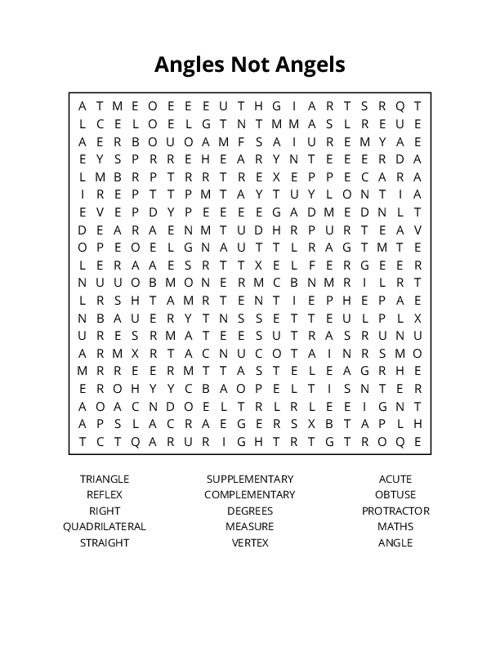 Angles Not Angels

A T M E O E E E U T H G I A R T S R Q T
L C E L O E L G T N T M M A S L R E U E
A E R B O U O A M F S A I U R E M Y A E
E Y S P R R E H E A R Y N T E E E R D A
L M B R P T R R T R E X E P P E C A R A
I R E P T T P M T A Y T U Y L O N T I A
E V E P D Y P E E E E G A D M E D N L T
D E A R A E N M T U D H R P U R T E A V
O P E O E L G N A U T T L R A G T M T E
L E R A A E S R T T X E L F E R G E E R
N U U O B M O N E R M C B N M R I L R T
L R S H T A M R T E N T I E P H E P A E
N B A U E R Y T N S S E T T E U L P L X
U R E S R M A T E E S U T R A S R U N U
A R M X R T A C N U C O T A I N R S M O
M R R E E R M T T A S T E L E A G R H E
E R O H Y Y C B A O P E L T I S N T E R
A O A C N D O E L T R L R L E E I G N T
A P S L A C R A E G E R S X B T A P L H
T C T Q A R U R I G H T R T G T R O Q E

TRIANGLE
REFLEX
RIGHT
QUADRILATERAL
STRAIGHT

SUPPLEMENTARY
COMPLEMENTARY
DEGREES
MEASURE
VERTEX

ACUTE
OBTUSE
PROTRACTOR
MATHS
ANGLE